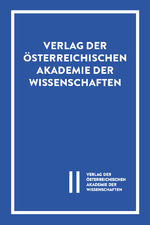 VERLAG DER ÖSTERREICHISCHEN AKADEMIE DER WISSENSCHAFTEN

VERLAG DER ÖSTERREICHISCHEN AKADEMIE DER WISSENSCHAFTEN